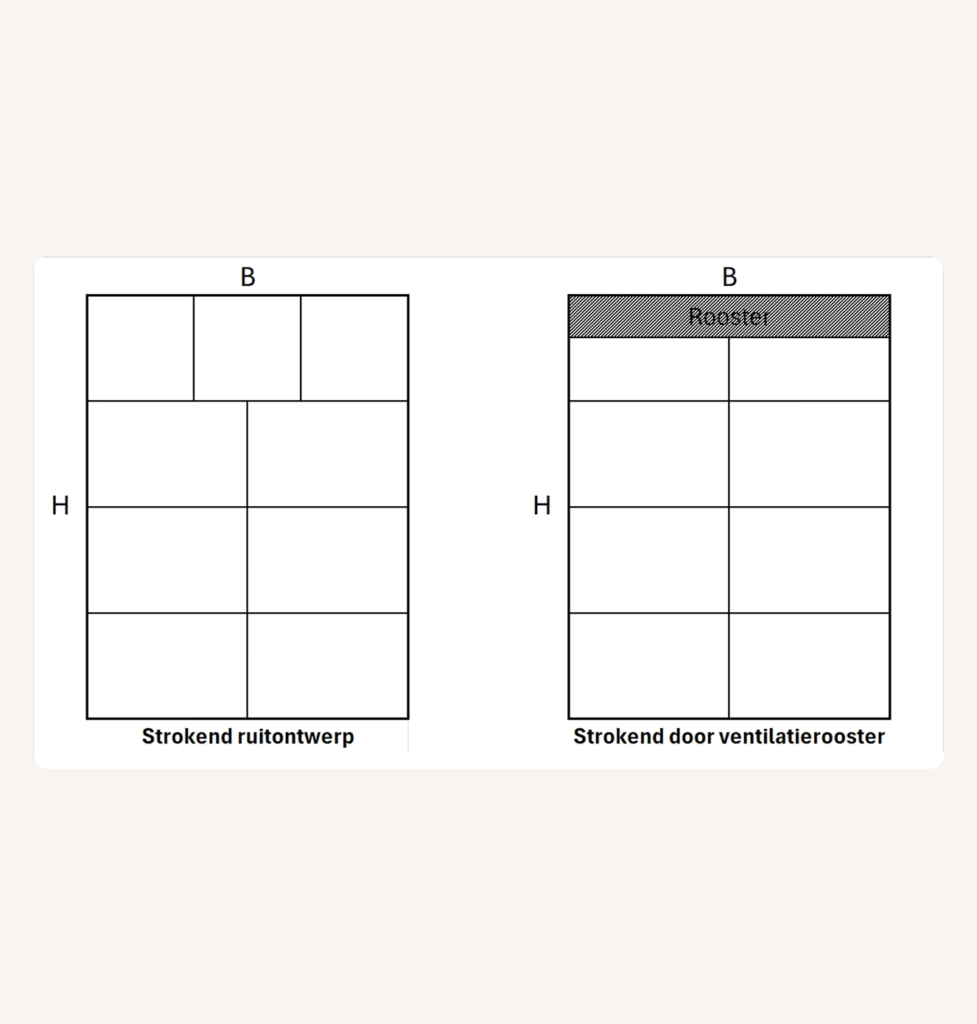 B

H

Strokend ruitontwerp

B

Rooster

H

Strokend door ventilatierooster